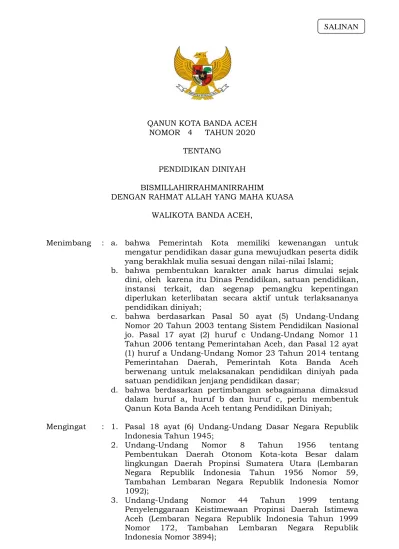 SALINAN

QANUN KOTA BANDA ACEH
NOMOR 4 TAHUN 2020

TENTANG

PENDIDIKAN DINIYAH

BISMILLAHIRRAHMANIRRAHIM
DENGAN RAHMAT ALLAH YANG MAHA KUASA

WALIKOTA BANDA ACEH,

Menimbang : a. bahwa Pemerintah Kota memiliki kewenangan untuk mengatur pendidikan dasar guna mewujudkan peserta didik yang berakhlak mulia sesuai dengan nilai-nilai Islami;
b. bahwa pembentukan karakter anak harus dimulai sejak dini, oleh karena itu Dinas Pendidikan, satuan pendidikan, instansi terkait, dan segenap pemangku kepentingan diperlukan keterlibatan secara aktif untuk terlaksananya pendidikan diniyah;
c. bahwa berdasarkan Pasal 50 ayat (5) Undang-Undang Nomor 20 Tahun 2003 tentang Sistem Pendidikan Nasional jo. Pasal 17 ayat (2) huruf c Undang-Undang Nomor 11 Tahun 2006 tentang Pemerintahan Aceh, dan Pasal 12 ayat (1) huruf a Undang-Undang Nomor 23 Tahun 2014 tentang Pemerintahan Daerah, Pemerintah Kota Banda Aceh berwenang untuk melaksanakan pendidikan diniyah pada satuan pendidikan jenjang pendidikan dasar;
d. bahwa berdasarkan pertimbangan sebagaimana dimaksud dalam huruf a, huruf b dan huruf c, perlu membentuk Qanun Kota Banda Aceh tentang Pendidikan Diniyah;

Mengingat : 1. Pasal 18 ayat (6) Undang-Undang Dasar Negara Republik Indonesia Tahun 1945;
2. Undang-Undang Nomor 8 Tahun 1956 tentang Pembentukan Daerah Otonom Kota-kota Besar dalam lingkungan Daerah Propinsi Sumatera Utara (Lembaran Negara Republik Indonesia Tahun 1956 Nomor 59, Tambahan Lembaran Negara Republik Indonesia Nomor 1092);
3. Undang-Undang Nomor 44 Tahun 1999 tentang Penyelenggaraan Keistimewaan Propinsi Daerah Istimewa Aceh (Lembaran Negara Republik Indonesia Tahun 1999 Nomor 172, Tambahan Lembaran Negara Republik Indonesia Nomor 3894);